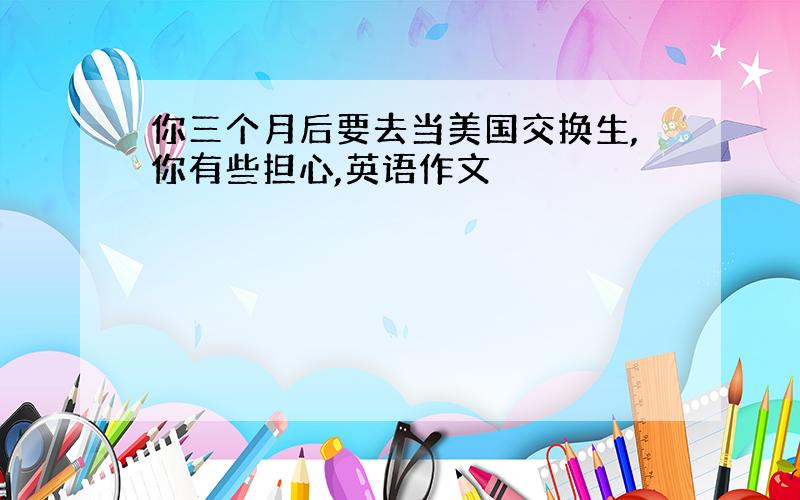 你三个月后要去当美国交换生,你有些担心,英语作文